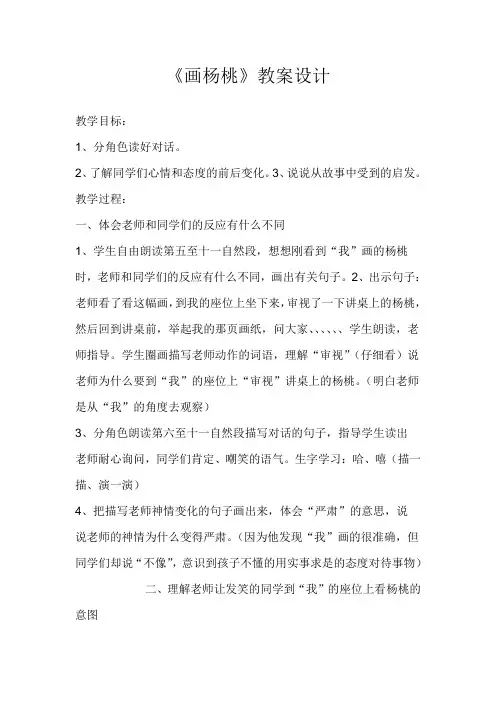 《画杨桃》教案设计

教学目标：

1、分角色读好对话。

2、了解同学们心情和态度的前后变化。3、说说从故事中受到的启发。

教学过程：

一、体会老师和同学们的反应有什么不同

1、学生自由朗读第五至十一自然段，想想刚看到“我”画的杨桃时，老师和同学们的反应有什么不同，画出有关句子。2、出示句子：老师看了看这幅画，到我的座位上坐下来，审视了一下讲桌上的杨桃，然后回到讲桌前，举起我的那页画纸，问大家、、、、、、学生朗读，老师指导。学生圈画描写老师动作的词语，理解“审视”（仔细看）说老师为什么要到“我”的座位上“审视”讲桌上的杨桃。（明白老师是从“我”的角度去观察）

3、分角色朗读第六至十一自然段描写对话的句子，指导学生读出老师耐心询问，同学们肯定、嘲笑的语气。生字学习：哈、嘻（描一描、演一演）

4、把描写老师神情变化的句子画出来，体会“严肃”的意思，说说老师的神情为什么变得严肃。（因为他发现“我”画的很准确，但同学们却说“不像”，意识到孩子不懂的用实事求是的态度对待事物）

二、理解老师让发笑的同学到“我”的座位上看杨桃的意图